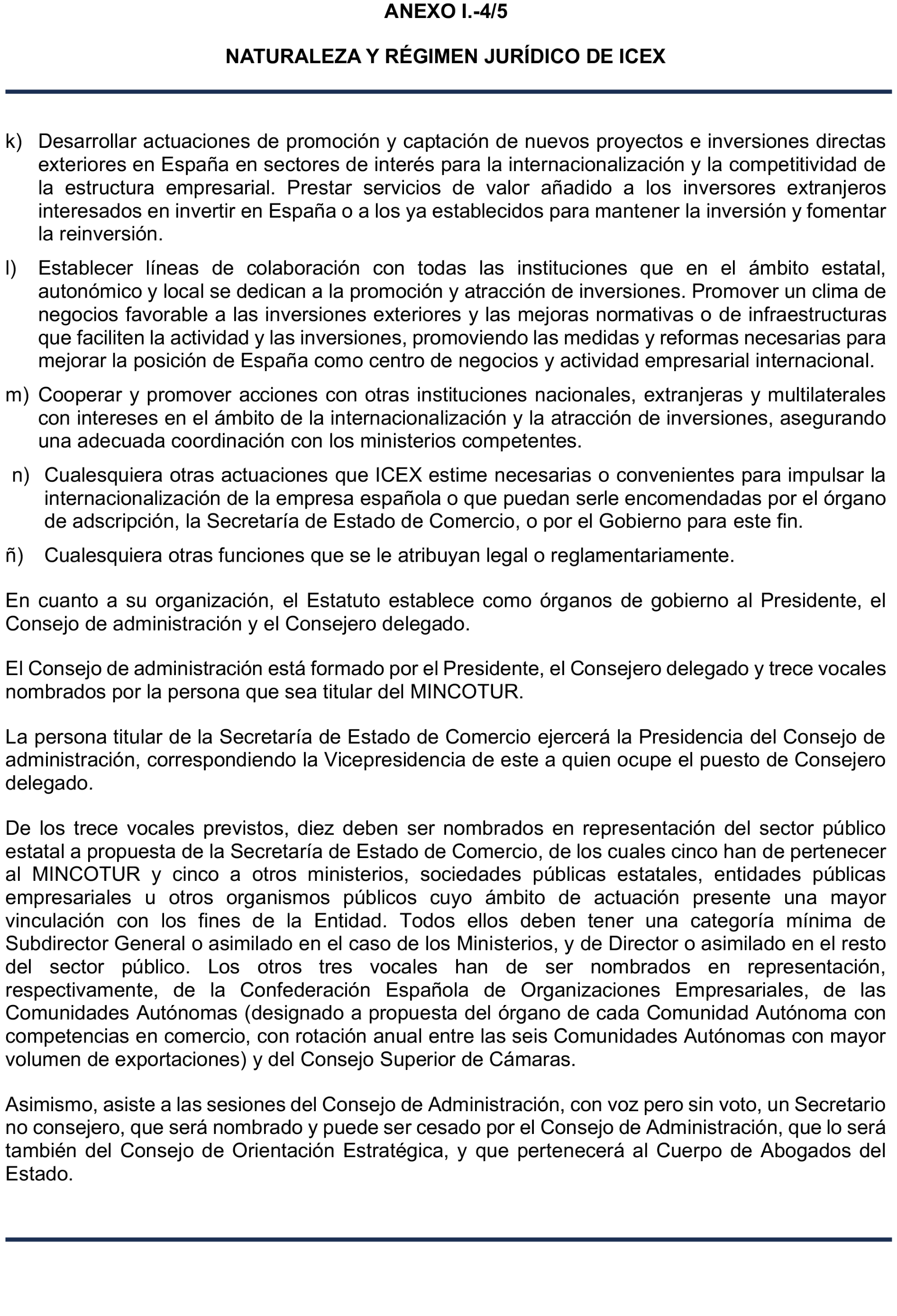 ANEXO I.-4/5

NATURALEZA Y RÉGIMEN JURÍDICO DE ICEX

k) Desarrollar actuaciones de promoción y captación de nuevos proyectos e inversiones directas exteriores en España en sectores de interés para la internacionalización y la competitividad de la estructura empresarial. Prestar servicios de valor añadido a los inversores extranjeros interesados en invertir en España o a los ya establecidos para mantener la inversión y fomentar la reinversión.

l) Establecer líneas de colaboración con todas las instituciones que en el ámbito estatal, autonómico y local se dedican a la promoción y atracción de inversiones. Promover un clima de negocios favorable a las inversiones exteriores y las mejoras normativas o de infraestructuras que faciliten la actividad y las inversiones, promoviendo las medidas y reformas necesarias para mejorar la posición de España como centro de negocios y actividad empresarial internacional.

m) Cooperar y promover acciones con otras instituciones nacionales, extranjeras y multilaterales con intereses en el ámbito de la internacionalización y la atracción de inversiones, asegurando una adecuada coordinación con los ministerios competentes.

n) Cualesquiera otras actuaciones que ICEX estime necesarias o convenientes para impulsar la internacionalización de la empresa española o que puedan serle encomendadas por el órgano de adscripción, la Secretaría de Estado de Comercio, o por el Gobierno para este fin.

ñ) Cualesquiera otras funciones que se le atribuyan legal o reglamentariamente.

En cuanto a su organización, el Estatuto establece como órganos de gobierno al Presidente, el Consejo de administración y el Consejero delegado.

El Consejo de administración está formado por el Presidente, el Consejero delegado y trece vocales nombrados por la persona que sea titular del MINCOTUR.

La persona titular de la Secretaría de Estado de Comercio ejercerá la Presidencia del Consejo de administración, correspondiendo la Vicepresidencia de este a quien ocupe el puesto de Consejero delegado.

De los trece vocales previstos, diez deben ser nombrados en representación del sector público estatal a propuesta de la Secretaría de Estado de Comercio, de los cuales cinco han de pertenecer al MINCOTUR y cinco a otros ministerios, sociedades públicas estatales, entidades públicas empresariales u otros organismos públicos cuyo ámbito de actuación presente una mayor vinculación con los fines de la Entidad. Todos ellos deben tener una categoría mínima de Subdirector General o asimilado en el caso de los Ministerios, y de Director o asimilado en el resto del sector público. Los otros tres vocales han de ser nombrados en representación, respectivamente, de la Confederación Española de Organizaciones Empresariales, de las Comunidades Autónomas (designado a propuesta del órgano de cada Comunidad Autónoma con competencias en comercio, con rotación anual entre las seis Comunidades Autónomas con mayor volumen de exportaciones) y del Consejo Superior de Cámaras.

Asimismo, asiste a las sesiones del Consejo de Administración, con voz pero sin voto, un Secretario no consejero, que será nombrado y puede ser cesado por el Consejo de Administración, que lo será también del Consejo de Orientación Estratégica, y que pertenecerá al Cuerpo de Abogados del Estado.